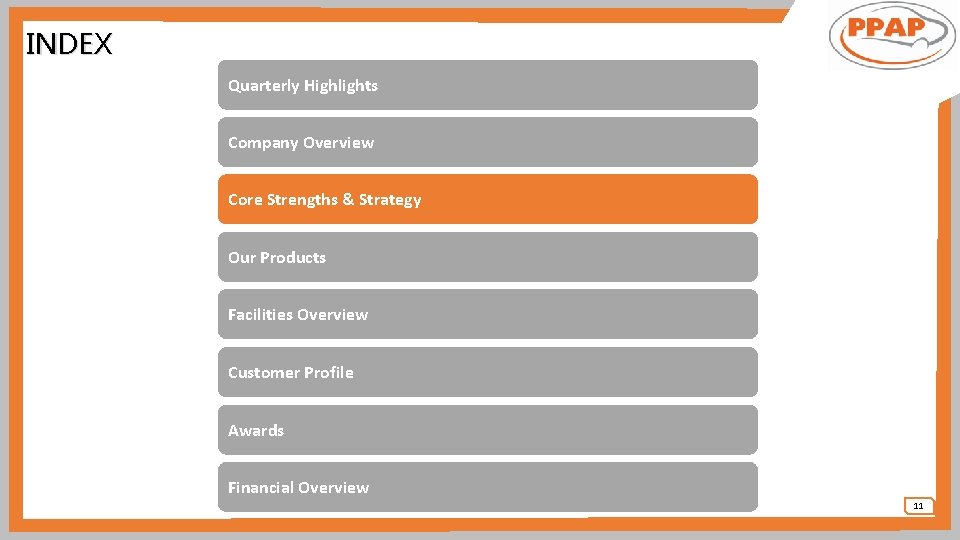 INDEX

PPAP

Quarterly Highlights

Company Overview

Core Strengths & Strategy

Our Products

Facilities Overview

Customer Profile

Awards

Financial Overview

11